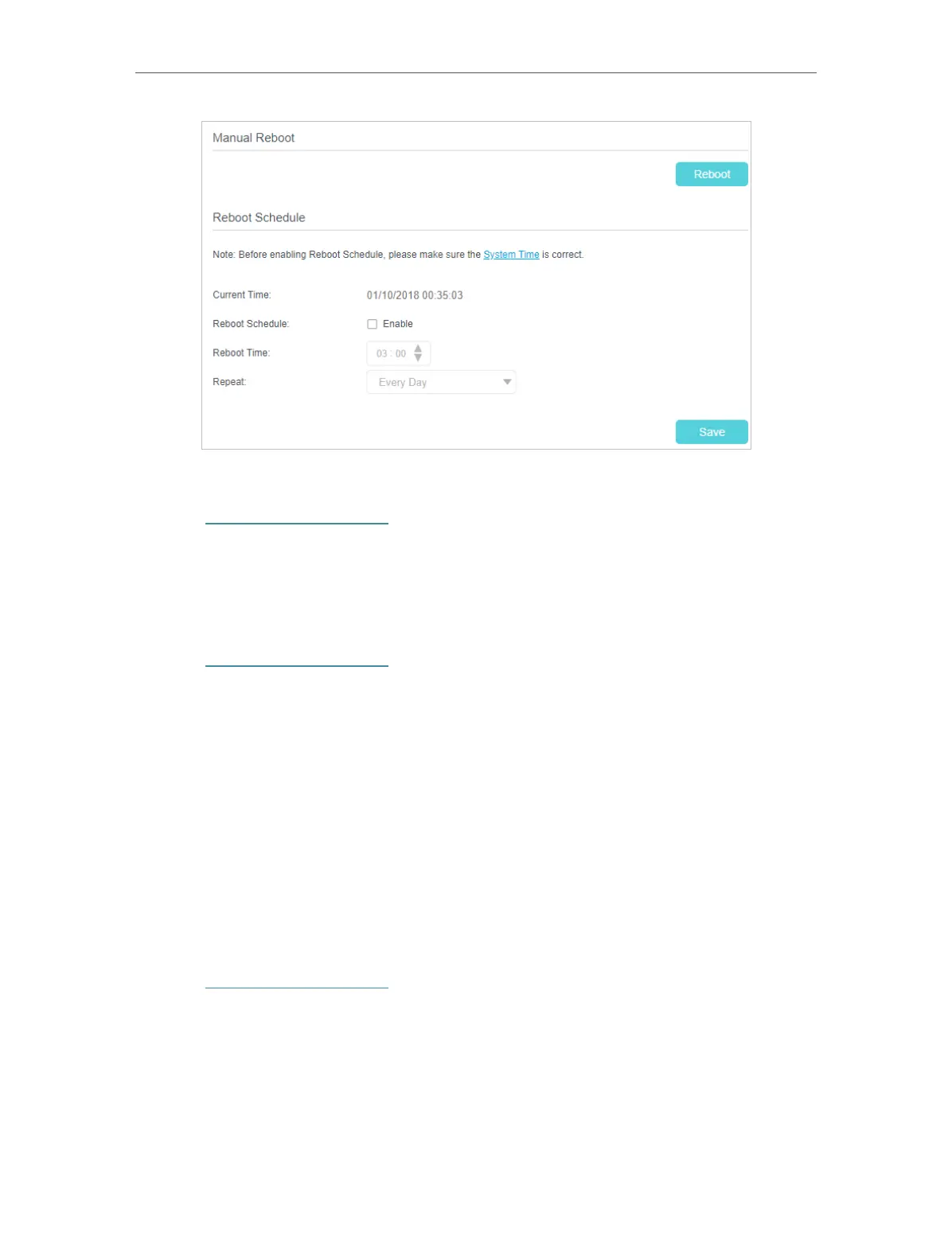 Manual Reboot

Reboot

Reboot Schedule

Note: Before enabling Reboot Schedule, please make sure the System Time is correct.

Current Time: 01/10/2018 00:35:03

Reboot Schedule: ☐ Enable

Reboot Time: 03 : 00

Repeat: Every Day

Save